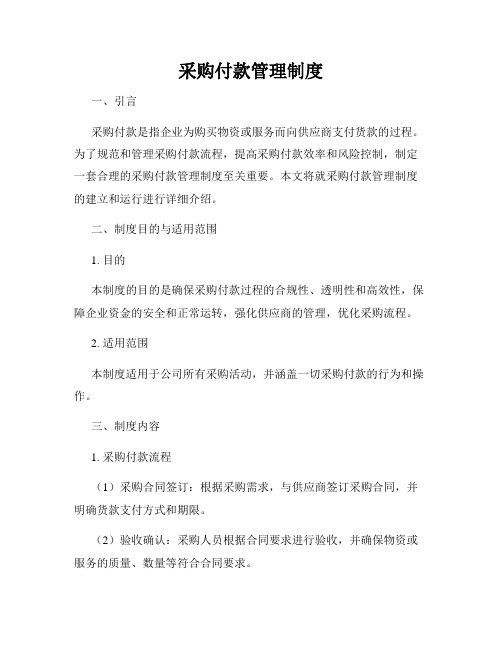 采购付款管理制度

一、引言

采购付款是指企业为购买物资或服务而向供应商支付货款的过程。为了规范和管理采购付款流程，提高采购付款效率和风险控制，制定一套合理的采购付款管理制度至关重要。本文将就采购付款管理制度的建立和运行进行详细介绍。

二、制度目的与适用范围

1. 目的

本制度的目的是确保采购付款过程的合规性、透明性和高效性，保障企业资金的安全和正常运转，强化供应商的管理，优化采购流程。

2. 适用范围

本制度适用于公司所有采购活动，并涵盖一切采购付款的行为和操作。

三、制度内容

1. 采购付款流程

（1）采购合同签订：根据采购需求，与供应商签订采购合同，并明确货款支付方式和期限。

（2）验收确认：采购人员根据合同要求进行验收，并确保物资或服务的质量、数量等符合合同要求。